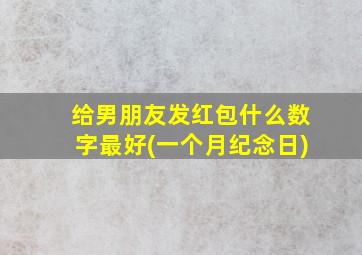 给男朋友发红包什么数字最好(一个月纪念日)